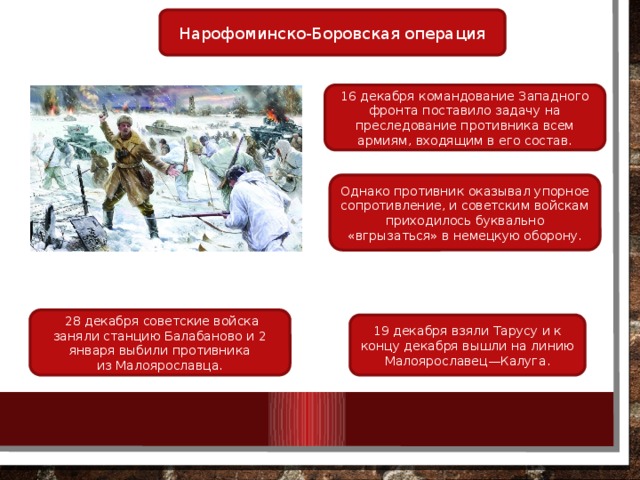 Нарофоминско-Боровская операция

16 декабря командование Западного фронта поставило задачу на преследование противника всем армиям, входящим в его состав.

Однако противник оказывал упорное сопротивление, и советским войскам приходилось буквально «вгрызаться» в немецкую оборону.

28 декабря советские войска заняли станцию Балабаново и 2 января выбили противника из Малоярославца.

19 декабря взяли Тарусу и к концу декабря вышли на линию Малоярославец—Калуга.